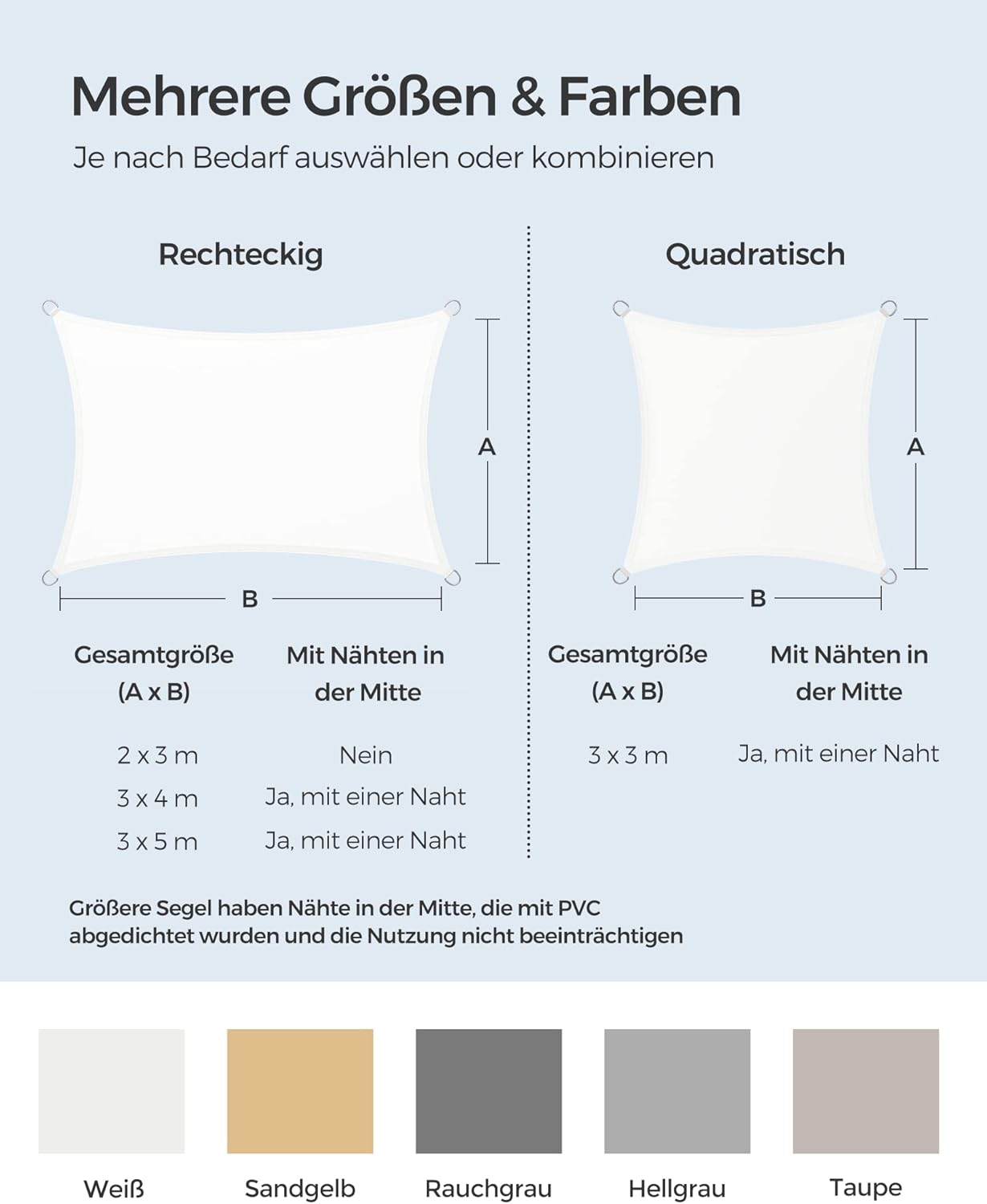 Mehrere Größen & Farben

Je nach Bedarf auswählen oder kombinieren

Rechteckig

A

B

| Gesamtgröße (A x B) | Mit Nähten in der Mitte |
|---|---|
| 2 x 3 m | Nein |
| 3 x 4 m | Ja, mit einer Naht |
| 3 x 5 m | Ja, mit einer Naht |

Quadratisch

A

B

| Gesamtgröße (A x B) | Mit Nähten in der Mitte |
|---|---|
| 3 x 3 m | Ja, mit einer Naht |

Größere Segel haben Nähte in der Mitte, die mit PVC abgedichtet wurden und die Nutzung nicht beeinträchtigen

Weiß

Sandgelb

Rauchgrau

Hellgrau

Taupe